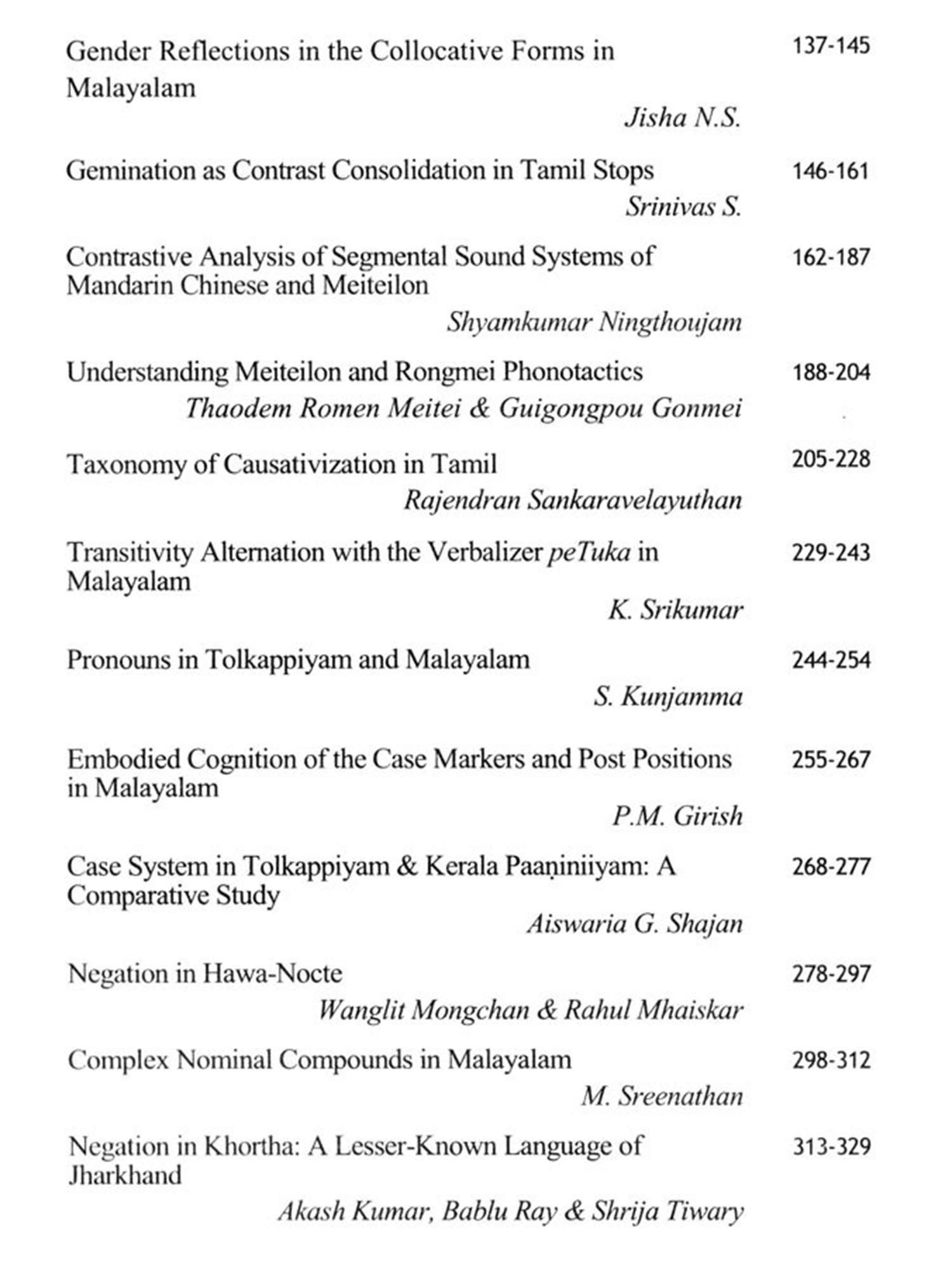 Gender Reflections in the Collocative Forms in Malayalam 137-145

Jisha N.S.

Gemination as Contrast Consolidation in Tamil Stops 146-161

Srinivas S.

Contrastive Analysis of Segmental Sound Systems of Mandarin Chinese and Meiteilon 162-187

Shyamkumar Ningthoujam

Understanding Meiteilon and Rongmei Phonotactics 188-204

Thaodem Romen Meitei & Guigongpou Gonmei

Taxonomy of Causativization in Tamil 205-228

Rajendran Sankaravelayuthan

Transitivity Alternation with the Verbalizer peTuka in Malayalam 229-243

K. Srikumar

Pronouns in Tolkappiyam and Malayalam 244-254

S. Kunjamma

Embodied Cognition of the Case Markers and Post Positions in Malayalam 255-267

P.M. Girish

Case System in Tolkappiyam & Kerala Paaṇiniiyam: A Comparative Study 268-277

Aiswaria G. Shajan

Negation in Hawa-Nocte 278-297

Wanglit Mongchan & Rahul Mhaiskar

Complex Nominal Compounds in Malayalam 298-312

M. Sreenathan

Negation in Khortha: A Lesser-Known Language of Jharkhand 313-329

Akash Kumar, Bablu Ray & Shrija Tiwary